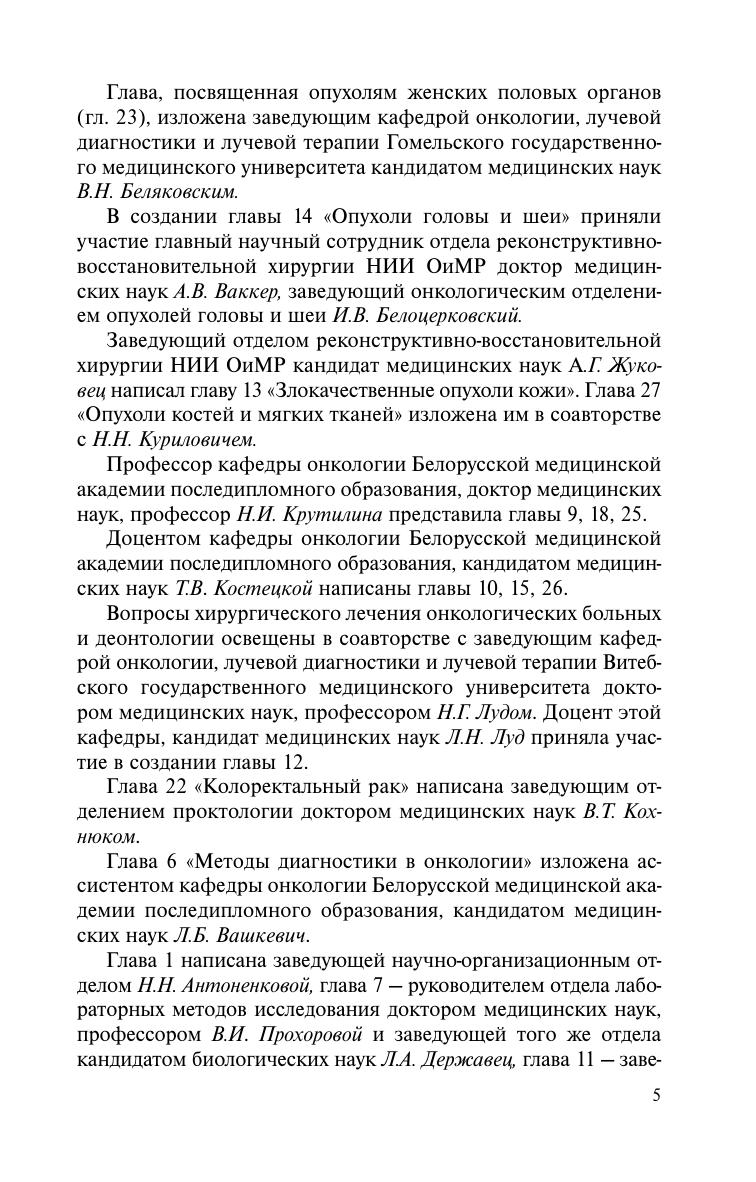 Глава, посвященная опухолям женских половых органов (гл. 23), изложена заведующим кафедрой онкологии, лучевой диагностики и лучевой терапии Гомельского государственного медицинского университета кандидатом медицинских наук В.Н. Беляковским.

В создании главы 14 «Опухоли головы и шеи» приняли участие главный научный сотрудник отдела реконструктивно-восстановительной хирургии НИИ ОиМР доктор медицинских наук А.В. Ваккер, заведующий онкологическим отделением опухолей головы и шеи И.В. Белоцерковский.

Заведующий отделом реконструктивно-восстановительной хирургии НИИ ОиМР кандидат медицинских наук А.Г. Жуковец написал главу 13 «Злокачественные опухоли кожи». Глава 27 «Опухоли костей и мягких тканей» изложена им в соавторстве с Н.Н. Куриловичем.

Профессор кафедры онкологии Белорусской медицинской академии последипломного образования, доктор медицинских наук, профессор Н.И. Крутилина представила главы 9, 18, 25.

Доцентом кафедры онкологии Белорусской медицинской академии последипломного образования, кандидатом медицинских наук Т.В. Костецкой написаны главы 10, 15, 26.

Вопросы хирургического лечения онкологических больных и деонтологии освещены в соавторстве с заведующим кафедрой онкологии, лучевой диагностики и лучевой терапии Витебского государственного медицинского университета доктором медицинских наук, профессором Н.Г. Лудом. Доцент этой кафедры, кандидат медицинских наук Л.Н. Луд приняла участие в создании главы 12.

Глава 22 «Колоректальный рак» написана заведующим отделением проктологии доктором медицинских наук В.Т. Кохнюком.

Глава 6 «Методы диагностики в онкологии» изложена ассистентом кафедры онкологии Белорусской медицинской академии последипломного образования, кандидатом медицинских наук Л.Б. Вашкевич.

Глава 1 написана заведующей научно-организационным отделом Н.Н. Антоненковой, глава 7 — руководителем отдела лабораторных методов исследования доктором медицинских наук, профессором В.И. Прохоровой и заведующей того же отдела кандидатом биологических наук Л.А. Державец, глава 11 — заве-

5